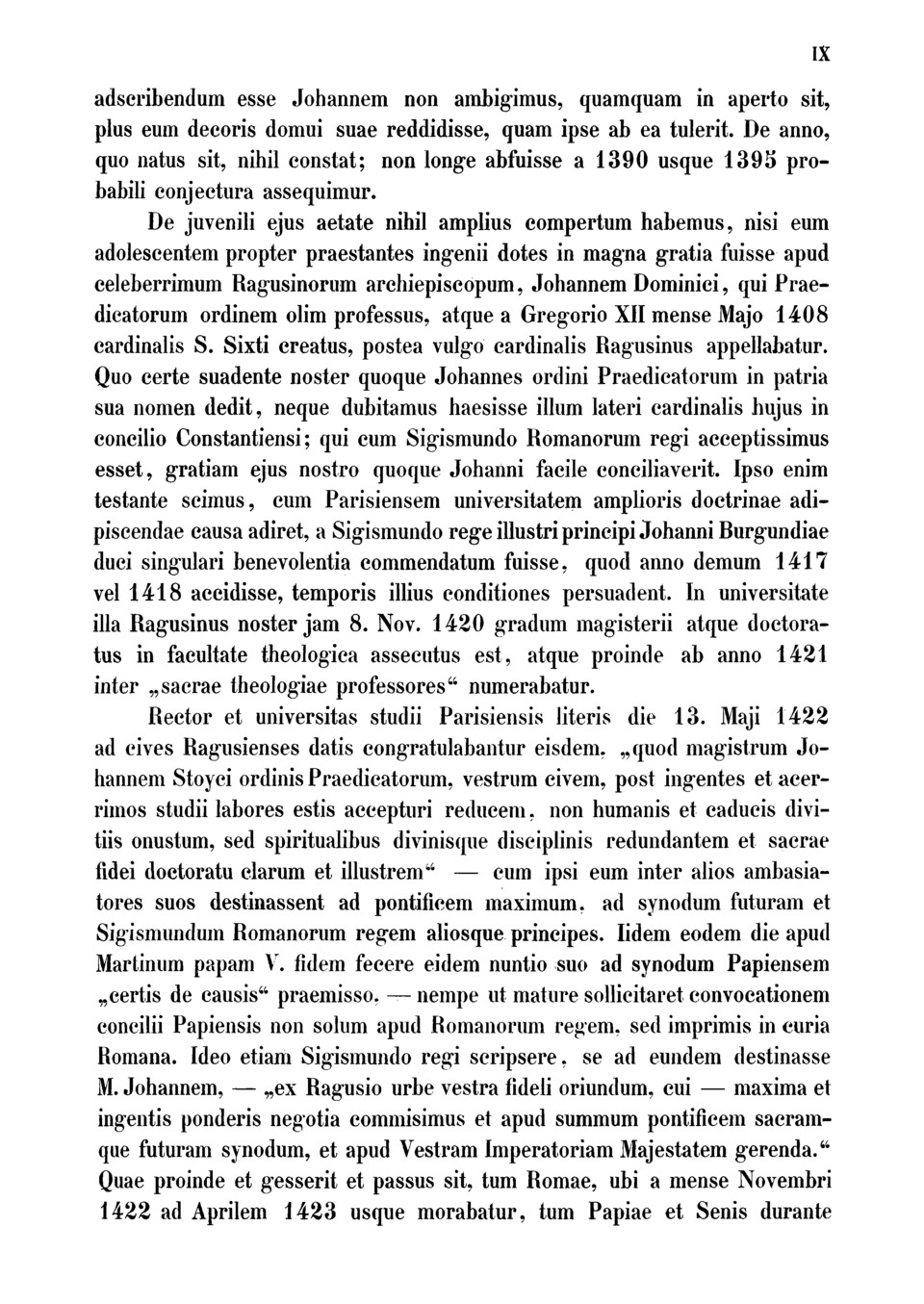 IX

adscribendum esse Johannem non ambigimus, quamquam in aperto sit, plus eum decoris domui suae reddidisse, quam ipse ab ea tulerit. De anno, quo natus sit, nihil constat; non longe abfuisse a 1390 usque 1395 probabili conjectura assequimur.

De juvenili ejus aetate nihil amplius compertum habemus, nisi eum adolescentem propter praestantes ingenii dotes in magna gratia fuisse apud celeberrimum Ragusinorum archiepiscopum, Johannem Dominici, qui Praedicatorum ordinem olim professus, atque a Gregorio XII mense Majo 1408 cardinalis S. Sixti creatus, postea vulgo cardinalis Ragusinus appellabatur. Quo certe suadente noster quoque Johannes ordini Praedicatorum in patria sua nomen dedit, neque dubitamus haesisse illum lateri cardinalis hujus in concilio Constantiensi; qui cum Sigismundo Romanorum regi acceptissimus esset, gratiam ejus nostro quoque Johanni facile conciliaverit. Ipso enim testante scimus, cum Parisiensem universitatem amplioris doctrinae adipiscendae causa adiret, a Sigismundo rege illustri principi Johanni Burgundiae duci singulari benevolentia commendatum fuisse, quod anno demum 1417 vel 1418 accidisse, temporis illius conditiones persuadent. In universitate illa Ragusinus noster jam 8. Nov. 1420 gradum magisterii atque doctoratus in facultate theologica assecutus est, atque proinde ab anno 1421 inter „sacrae theologiae professores“ numerabatur.

Rector et universitas studii Parisiensis literis die 13. Maji 1422 ad cives Ragusienses datis congratulabantur eisdem, „quod magistrum Johannem Stoyci ordinis Praedicatorum, vestrum civem, post ingentes et acerrimos studii labores estis accepturi reducem, non humanis et caducis divitiis onustum, sed spiritualibus divinisque disciplinis redundantem et sacrae fidei doctoratu clarum et illustrem“ — cum ipsi eum inter alios ambasiatores suos destinassent ad pontificem maximum, ad synodum futuram et Sigismundum Romanorum regem aliosque principes. Iidem eodem die apud Martinum papam V. fidem fecere eidem nuntio suo ad synodum Papiensem „certis de causis“ praemisso, — nempe ut mature sollicitaret convocationem concilii Papiensis non solum apud Romanorum regem, sed imprimis in curia Romana. Ideo etiam Sigismundo regi scripsere, se ad eundem destinasse M. Johannem, — „ex Ragusio urbe vestra fideli oriundum, cui — maxima et ingentis ponderis negotia commisimus et apud summum pontificem sacramque futuram synodum, et apud Vestram Imperatoriam Majestatem gerenda.“ Quae proinde et gesserit et passus sit, tum Romae, ubi a mense Novembri 1422 ad Aprilem 1423 usque morabatur, tum Papiae et Senis durante